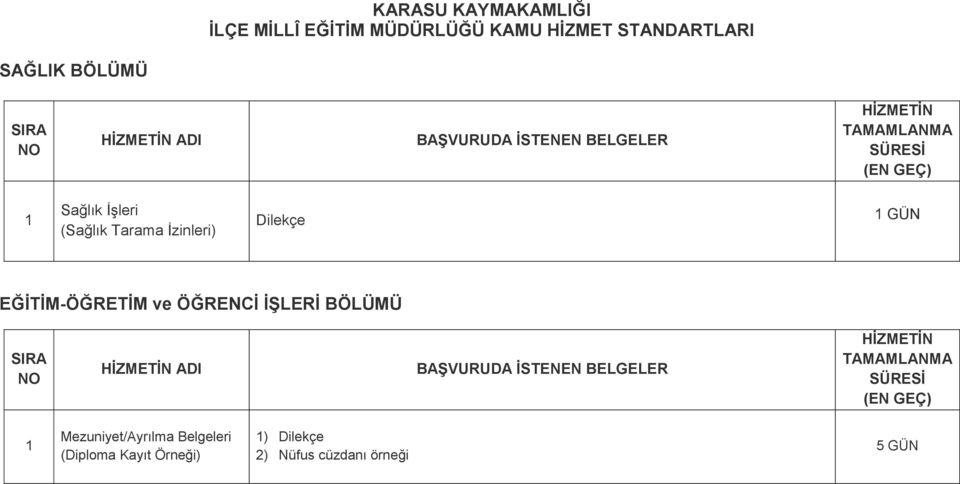 KARASU KAYMAKAMLIĞI
İLÇE MİLLÎ EĞİTİM MÜDÜRLÜĞÜ KAMU HİZMET STANDARTLARI

SAĞLIK BÖLÜMÜ

| SIRA NO | HİZMETİN ADI | BAŞVURUDA İSTENEN BELGELER | HİZMETİN TAMAMLANMA SÜRESİ (EN GEÇ) |
|---|---|---|---|
| 1 | Sağlık İşleri (Sağlık Tarama İzinleri) | Dilekçe | 1 GÜN |

EĞİTİM-ÖĞRETİM ve ÖĞRENCİ İŞLERİ BÖLÜMÜ

| SIRA NO | HİZMETİN ADI | BAŞVURUDA İSTENEN BELGELER | HİZMETİN TAMAMLANMA SÜRESİ (EN GEÇ) |
|---|---|---|---|
| 1 | Mezuniyet/Ayrılma Belgeleri (Diploma Kayıt Örneği) | 1) Dilekçe 2) Nüfus cüzdanı örneği | 5 GÜN |